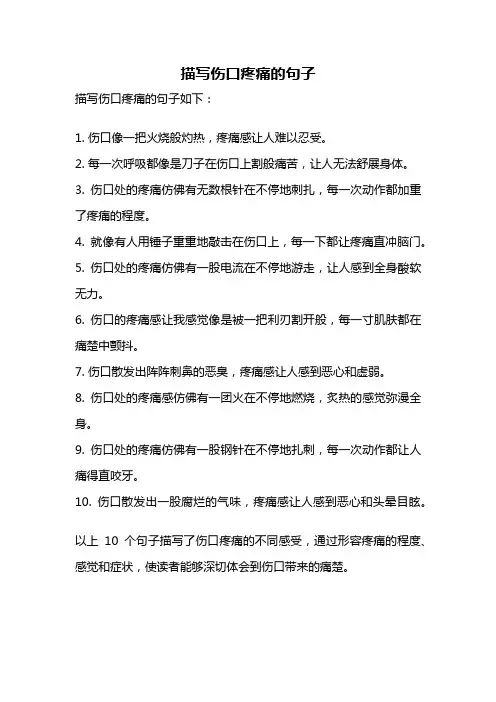 描写伤口疼痛的句子

描写伤口疼痛的句子如下：

1. 伤口像一把火烧般灼热，疼痛感让人难以忍受。

2. 每一次呼吸都像是刀子在伤口上割般痛苦，让人无法舒展身体。

3. 伤口处的疼痛仿佛有无数根针在不停地刺扎，每一次动作都加重了疼痛的程度。

4. 就像有人用锤子重重地敲击在伤口上，每一下都让疼痛直冲脑门。

5. 伤口处的疼痛仿佛有一股电流在不停地游走，让人感到全身酸软无力。

6. 伤口的疼痛感让我感觉像是被一把利刃割开般，每一寸肌肤都在痛楚中颤抖。

7. 伤口散发出阵阵刺鼻的恶臭，疼痛感让人感到恶心和虚弱。

8. 伤口处的疼痛感仿佛有一团火在不停地燃烧，炙热的感觉弥漫全身。

9. 伤口处的疼痛仿佛有一股钢针在不停地扎刺，每一次动作都让人痛得直咬牙。

10. 伤口散发出一股腐烂的气味，疼痛感让人感到恶心和头晕目眩。

以上 10 个句子描写了伤口疼痛的不同感受，通过形容疼痛的程度、感觉和症状，使读者能够深切体会到伤口带来的痛楚。